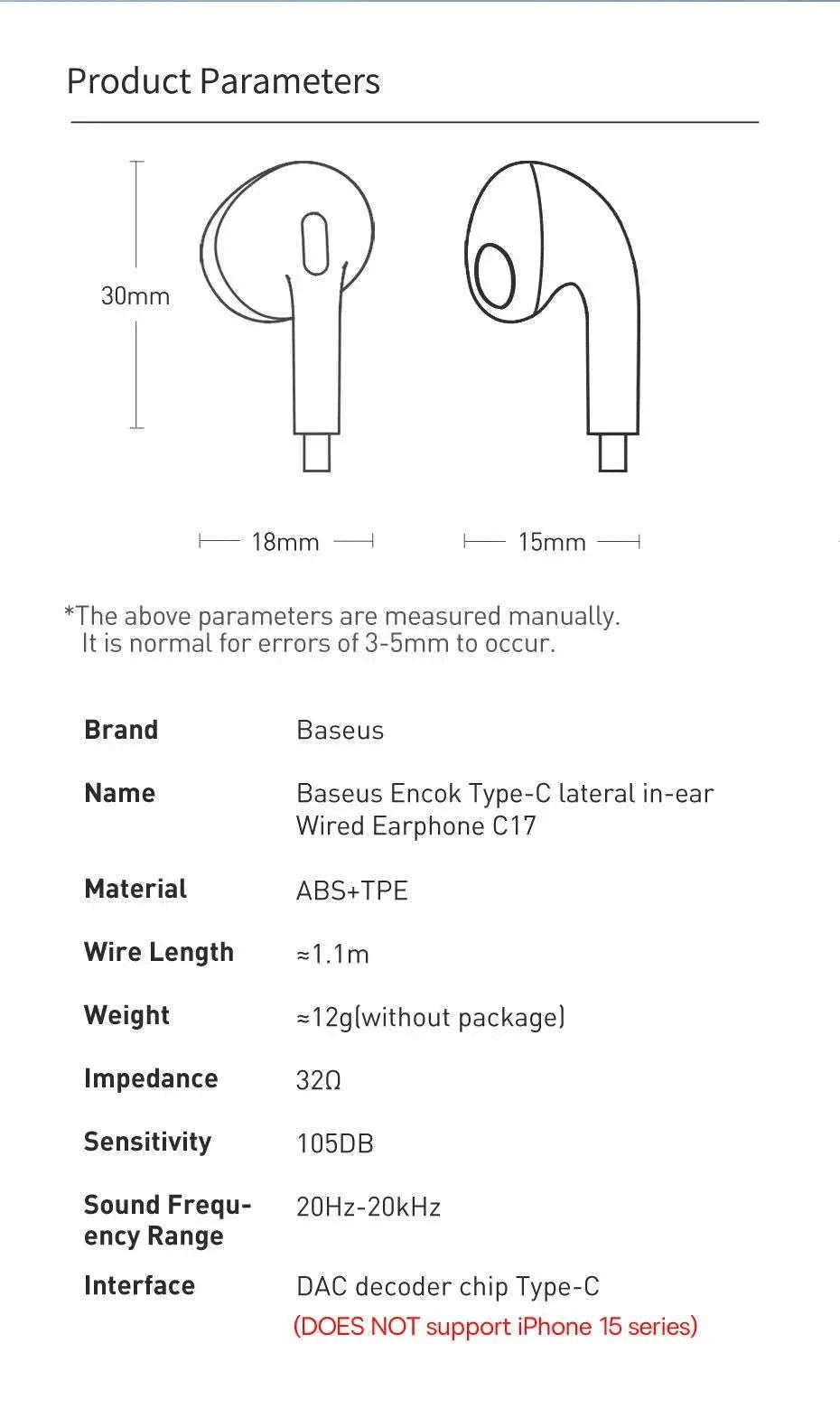 Product Parameters

30mm

18mm

15mm

*The above parameters are measured manually. It is normal for errors of 3-5mm to occur.

| Brand | Baseus |
|---|---|
| Name | Baseus Encok Type-C lateral in-ear Wired Earphone C17 |
| Material | ABS+TPE |
| Wire Length | ≈1.1m |
| Weight | ≈12g(without package) |
| Impedance | 32Ω |
| Sensitivity | 105DB |
| Sound Frequency Range | 20Hz-20kHz |
| Interface | DAC decoder chip Type-C (DOES NOT support iPhone 15 series) |